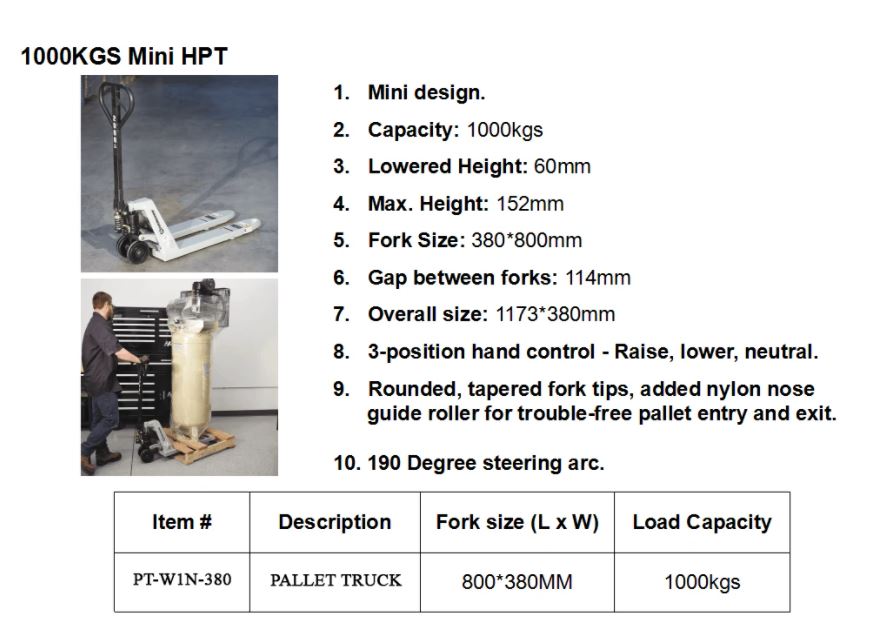 1000KGS Mini HPT

1. Mini design.
2. Capacity: 1000kgs
3. Lowered Height: 60mm
4. Max. Height: 152mm
5. Fork Size: 380*800mm
6. Gap between forks: 114mm
7. Overall size: 1173*380mm
8. 3-position hand control - Raise, lower, neutral.
9. Rounded, tapered fork tips, added nylon nose guide roller for trouble-free pallet entry and exit.
10. 190 Degree steering arc.

| Item # | Description | Fork size (L x W) | Load Capacity |
|---|---|---|---|
| PT-W1N-380 | PALLET TRUCK | 800*380MM | 1000kgs |